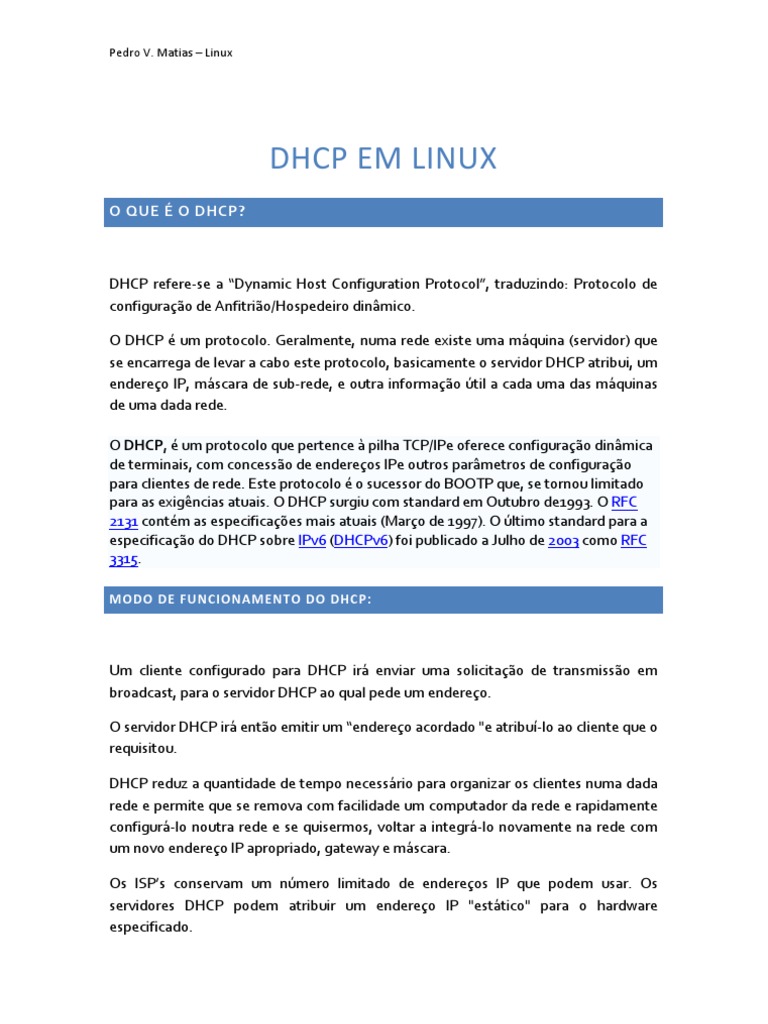 Pedro V. Matias – Linux

DHCP EM LINUX

O QUE É O DHCP?

DHCP refere-se a “Dynamic Host Configuration Protocol”, traduzindo: Protocolo de configuração de Anfitrião/Hospedeiro dinâmico.

O DHCP é um protocolo. Geralmente, numa rede existe uma máquina (servidor) que se encarrega de levar a cabo este protocolo, basicamente o servidor DHCP atribui, um endereço IP, máscara de sub-rede, e outra informação útil a cada uma das máquinas de uma dada rede.

O DHCP, é um protocolo que pertence à pilha TCP/IPe oferece configuração dinâmica de terminais, com concessão de endereços IPe outros parâmetros de configuração para clientes de rede. Este protocolo é o sucessor do BOOTP que, se tornou limitado para as exigências atuais. O DHCP surgiu com standard em Outubro de1993. O RFC 2131 contém as especificações mais atuais (Março de 1997). O último standard para a especificação do DHCP sobre IPv6 (DHCPv6) foi publicado a Julho de 2003 como RFC 3315.

MODO DE FUNCIONAMENTO DO DHCP:

Um cliente configurado para DHCP irá enviar uma solicitação de transmissão em broadcast, para o servidor DHCP ao qual pede um endereço.

O servidor DHCP irá então emitir um “endereço acordado "e atribuí-lo ao cliente que o requisitou.

DHCP reduz a quantidade de tempo necessário para organizar os clientes numa dada rede e permite que se remova com facilidade um computador da rede e rapidamente configurá-lo noutra rede e se quisermos, voltar a integrá-lo novamente na rede com um novo endereço IP apropriado, gateway e máscara.

Os ISP’s conservam um número limitado de endereços IP que podem usar. Os servidores DHCP podem atribuir um endereço IP "estático" para o hardware especificado.